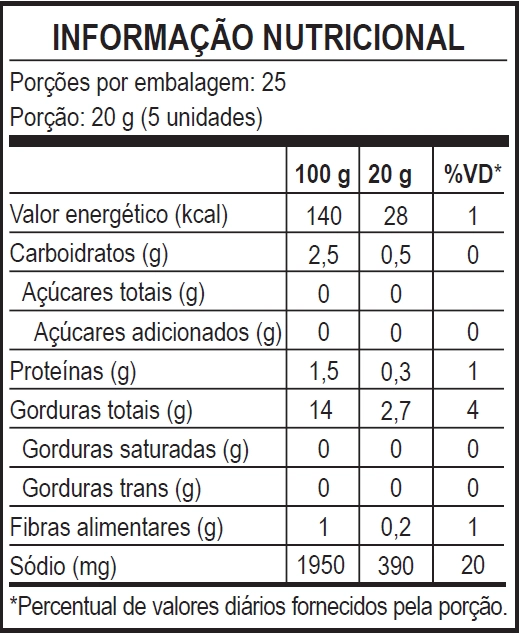 INFORMAÇÃO NUTRICIONAL

Porções por embalagem: 25
Porção: 20 g (5 unidades)

| | 100 g | 20 g | %VD* |
|---|---|---|---|
| Valor energético (kcal) | 140 | 28 | 1 |
| Carboidratos (g) | 2,5 | 0,5 | 0 |
| Açúcares totais (g) | 0 | 0 | |
| Açúcares adicionados (g) | 0 | 0 | 0 |
| Proteínas (g) | 1,5 | 0,3 | 1 |
| Gorduras totais (g) | 14 | 2,7 | 4 |
| Gorduras saturadas (g) | 0 | 0 | 0 |
| Gorduras trans (g) | 0 | 0 | 0 |
| Fibras alimentares (g) | 1 | 0,2 | 1 |
| Sódio (mg) | 1950 | 390 | 20 |

*Percentual de valores diários fornecidos pela porção.